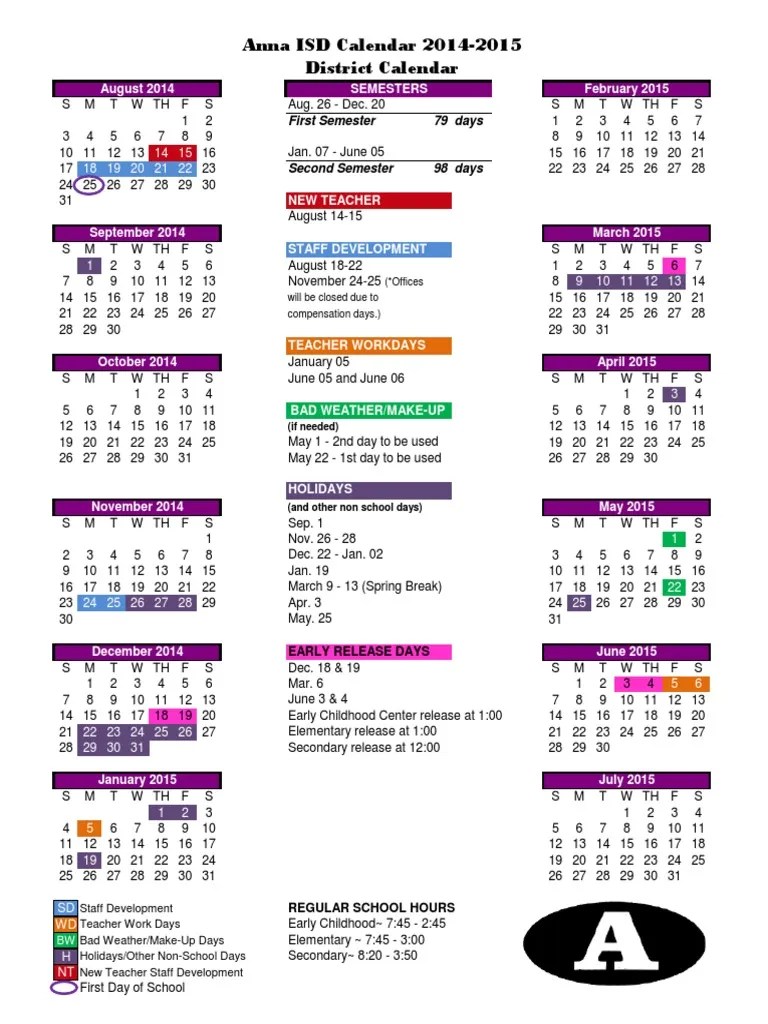 Anna ISD Calendar 2014-2015
District Calendar

August 2014

| S | M | T | W | TH | F | S |
|---|---|---|---|---|---|---|
| | | | | | 1 | 2 |
| 3 | 4 | 5 | 6 | 7 | 8 | 9 |
| 10 | 11 | 12 | 13 | 14 | 15 | 16 |
| 17 | 18 | 19 | 20 | 21 | 22 | 23 |
| 24 | 25 | 26 | 27 | 28 | 29 | 30 |
| 31 | | | | | | |

September 2014

| S | M | T | W | TH | F | S |
|---|---|---|---|---|---|---|
| | 1 | 2 | 3 | 4 | 5 | 6 |
| 7 | 8 | 9 | 10 | 11 | 12 | 13 |
| 14 | 15 | 16 | 17 | 18 | 19 | 20 |
| 21 | 22 | 23 | 24 | 25 | 26 | 27 |
| 28 | 29 | 30 | | | | |

October 2014

| S | M | T | W | TH | F | S |
|---|---|---|---|---|---|---|
| | | | 1 | 2 | 3 | 4 |
| 5 | 6 | 7 | 8 | 9 | 10 | 11 |
| 12 | 13 | 14 | 15 | 16 | 17 | 18 |
| 19 | 20 | 21 | 22 | 23 | 24 | 25 |
| 26 | 27 | 28 | 29 | 30 | 31 | |

November 2014

| S | M | T | W | TH | F | S |
|---|---|---|---|---|---|---|
| | | | | | | 1 |
| 2 | 3 | 4 | 5 | 6 | 7 | 8 |
| 9 | 10 | 11 | 12 | 13 | 14 | 15 |
| 16 | 17 | 18 | 19 | 20 | 21 | 22 |
| 23 | 24 | 25 | 26 | 27 | 28 | 29 |
| 30 | | | | | | |

December 2014

| S | M | T | W | TH | F | S |
|---|---|---|---|---|---|---|
| | 1 | 2 | 3 | 4 | 5 | 6 |
| 7 | 8 | 9 | 10 | 11 | 12 | 13 |
| 14 | 15 | 16 | 17 | 18 | 19 | 20 |
| 21 | 22 | 23 | 24 | 25 | 26 | 27 |
| 28 | 29 | 30 | 31 | | | |

January 2015

| S | M | T | W | TH | F | S |
|---|---|---|---|---|---|---|
| | | | | 1 | 2 | 3 |
| 4 | 5 | 6 | 7 | 8 | 9 | 10 |
| 11 | 12 | 13 | 14 | 15 | 16 | 17 |
| 18 | 19 | 20 | 21 | 22 | 23 | 24 |
| 25 | 26 | 27 | 28 | 29 | 30 | 31 |

SD Staff Development
WD Teacher Work Days
BW Bad Weather/Make-Up Days
H Holidays/Other Non-School Days
NT New Teacher Staff Development
First Day of School

SEMESTERS
Aug. 26 - Dec. 20
First Semester 79 days

Jan. 07 - June 05
Second Semester 98 days

NEW TEACHER
August 14-15

STAFF DEVELOPMENT
August 18-22
November 24-25 (*Offices will be closed due to compensation days.)

TEACHER WORKDAYS
January 05
June 05 and June 06

BAD WEATHER/MAKE-UP
(if needed)
May 1 - 2nd day to be used
May 22 - 1st day to be used

HOLIDAYS
(and other non school days)
Sep. 1
Nov. 26 - 28
Dec. 22 - Jan. 02
Jan. 19
March 9 - 13 (Spring Break)
Apr. 3
May. 25

EARLY RELEASE DAYS
Dec. 18 & 19
Mar. 6
June 3 & 4
Early Childhood Center release at 1:00
Elementary release at 1:00
Secondary release at 12:00

REGULAR SCHOOL HOURS
Early Childhood~ 7:45 - 2:45
Elementary ~ 7:45 - 3:00
Secondary~ 8:20 - 3:50

February 2015

| S | M | T | W | TH | F | S |
|---|---|---|---|---|---|---|
| 1 | 2 | 3 | 4 | 5 | 6 | 7 |
| 8 | 9 | 10 | 11 | 12 | 13 | 14 |
| 15 | 16 | 17 | 18 | 19 | 20 | 21 |
| 22 | 23 | 24 | 25 | 26 | 27 | 28 |

March 2015

| S | M | T | W | TH | F | S |
|---|---|---|---|---|---|---|
| 1 | 2 | 3 | 4 | 5 | 6 | 7 |
| 8 | 9 | 10 | 11 | 12 | 13 | 14 |
| 15 | 16 | 17 | 18 | 19 | 20 | 21 |
| 22 | 23 | 24 | 25 | 26 | 27 | 28 |
| 29 | 30 | 31 | | | | |

April 2015

| S | M | T | W | TH | F | S |
|---|---|---|---|---|---|---|
| | | | 1 | 2 | 3 | 4 |
| 5 | 6 | 7 | 8 | 9 | 10 | 11 |
| 12 | 13 | 14 | 15 | 16 | 17 | 18 |
| 19 | 20 | 21 | 22 | 23 | 24 | 25 |
| 26 | 27 | 28 | 29 | 30 | | |

May 2015

| S | M | T | W | TH | F | S |
|---|---|---|---|---|---|---|
| | | | | | 1 | 2 |
| 3 | 4 | 5 | 6 | 7 | 8 | 9 |
| 10 | 11 | 12 | 13 | 14 | 15 | 16 |
| 17 | 18 | 19 | 20 | 21 | 22 | 23 |
| 24 | 25 | 26 | 27 | 28 | 29 | 30 |
| 31 | | | | | | |

June 2015

| S | M | T | W | TH | F | S |
|---|---|---|---|---|---|---|
| | 1 | 2 | 3 | 4 | 5 | 6 |
| 7 | 8 | 9 | 10 | 11 | 12 | 13 |
| 14 | 15 | 16 | 17 | 18 | 19 | 20 |
| 21 | 22 | 23 | 24 | 25 | 26 | 27 |
| 28 | 29 | 30 | | | | |

July 2015

| S | M | T | W | TH | F | S |
|---|---|---|---|---|---|---|
| | | | 1 | 2 | 3 | 4 |
| 5 | 6 | 7 | 8 | 9 | 10 | 11 |
| 12 | 13 | 14 | 15 | 16 | 17 | 18 |
| 19 | 20 | 21 | 22 | 23 | 24 | 25 |
| 26 | 27 | 28 | 29 | 30 | 31 | |

A